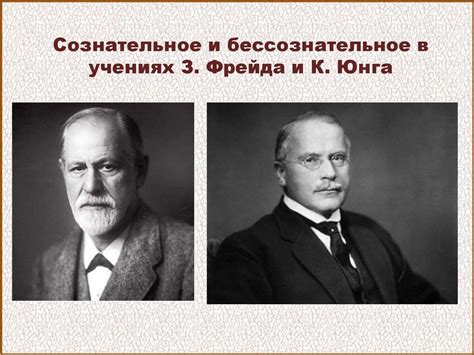 Сознательное и бессознательное в учениях З. Фрейда и К. Юнга